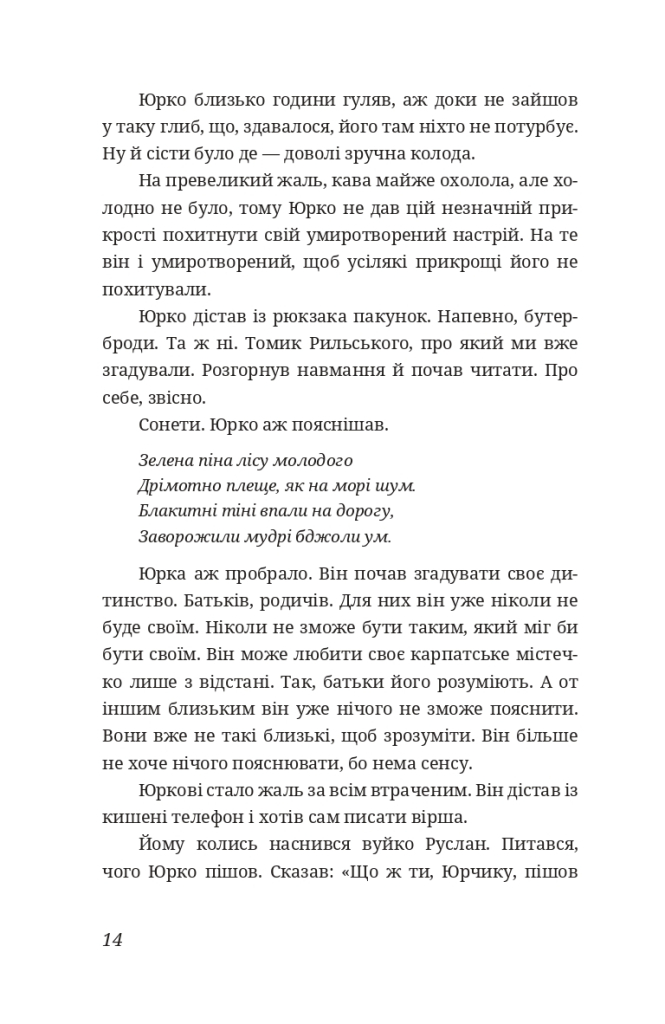 Юрко близько години гуляв, аж доки не зайшов у таку глиб, що, здавалося, його там ніхто не потурбує. Ну й сісти було де — доволі зручна колода.

На превеликий жаль, кава майже охолола, але холодно не було, тому Юрко не дав цій незначній прикрості похитнути свій умиротворений настрій. На те він і умиротворений, щоб усілякі прикрощі його не похитували.

Юрко дістав із рюкзака пакунок. Напевно, бутерброди. Та ж ні. Томик Рильського, про який ми вже згадували. Розгорнув навмання й почав читати. Про себе, звісно.

Сонети. Юрко аж пояснішав.

Зелена піна лісу молодого
Дрімотно плеще, як на морі шум.
Блакитні тіні впали на дорогу,
Заворожили мудрі бджоли ум.

Юрка аж пробрало. Він почав згадувати своє дитинство. Батьків, родичів. Для них він уже ніколи не буде своїм. Ніколи не зможе бути таким, який міг би бути своїм. Він може любити своє карпатське містечко лише з відстані. Так, батьки його розуміють. А от іншим близьким він уже нічого не зможе пояснити. Вони вже не такі близькі, щоб зрозуміти. Він більше не хоче нічого пояснювати, бо нема сенсу.

Юркові стало жаль за всім втраченим. Він дістав із кишені телефон і хотів сам писати вірша.

Йому колись наснився вуйко Руслан. Питався, чого Юрко пішов. Сказав: «Що ж ти, Юрчику, пішов

14